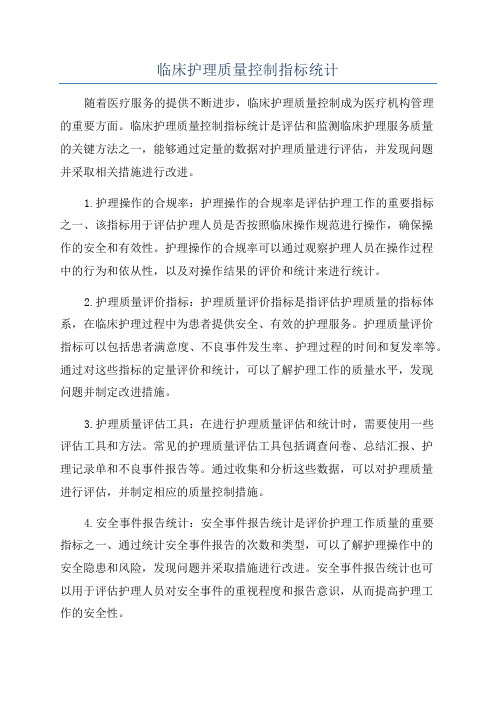 临床护理质量控制指标统计

随着医疗服务的提供不断进步，临床护理质量控制成为医疗机构管理的重要方面。临床护理质量控制指标统计是评估和监测临床护理服务质量的关键方法之一，能够通过定量的数据对护理质量进行评估，并发现问题并采取相关措施进行改进。

1.护理操作的合规率：护理操作的合规率是评估护理工作的重要指标之一、该指标用于评估护理人员是否按照临床操作规范进行操作，确保操作的安全和有效性。护理操作的合规率可以通过观察护理人员在操作过程中的行为和依从性，以及对操作结果的评价和统计来进行统计。

2.护理质量评价指标：护理质量评价指标是指评估护理质量的指标体系，在临床护理过程中为患者提供安全、有效的护理服务。护理质量评价指标可以包括患者满意度、不良事件发生率、护理过程的时间和复发率等。通过对这些指标的定量评价和统计，可以了解护理工作的质量水平，发现问题并制定改进措施。

3.护理质量评估工具：在进行护理质量评估和统计时，需要使用一些评估工具和方法。常见的护理质量评估工具包括调查问卷、总结汇报、护理记录单和不良事件报告等。通过收集和分析这些数据，可以对护理质量进行评估，并制定相应的质量控制措施。

4.安全事件报告统计：安全事件报告统计是评价护理工作质量的重要指标之一、通过统计安全事件报告的次数和类型，可以了解护理操作中的安全隐患和风险，发现问题并采取措施进行改进。安全事件报告统计也可以用于评估护理人员对安全事件的重视程度和报告意识，从而提高护理工作的安全性。